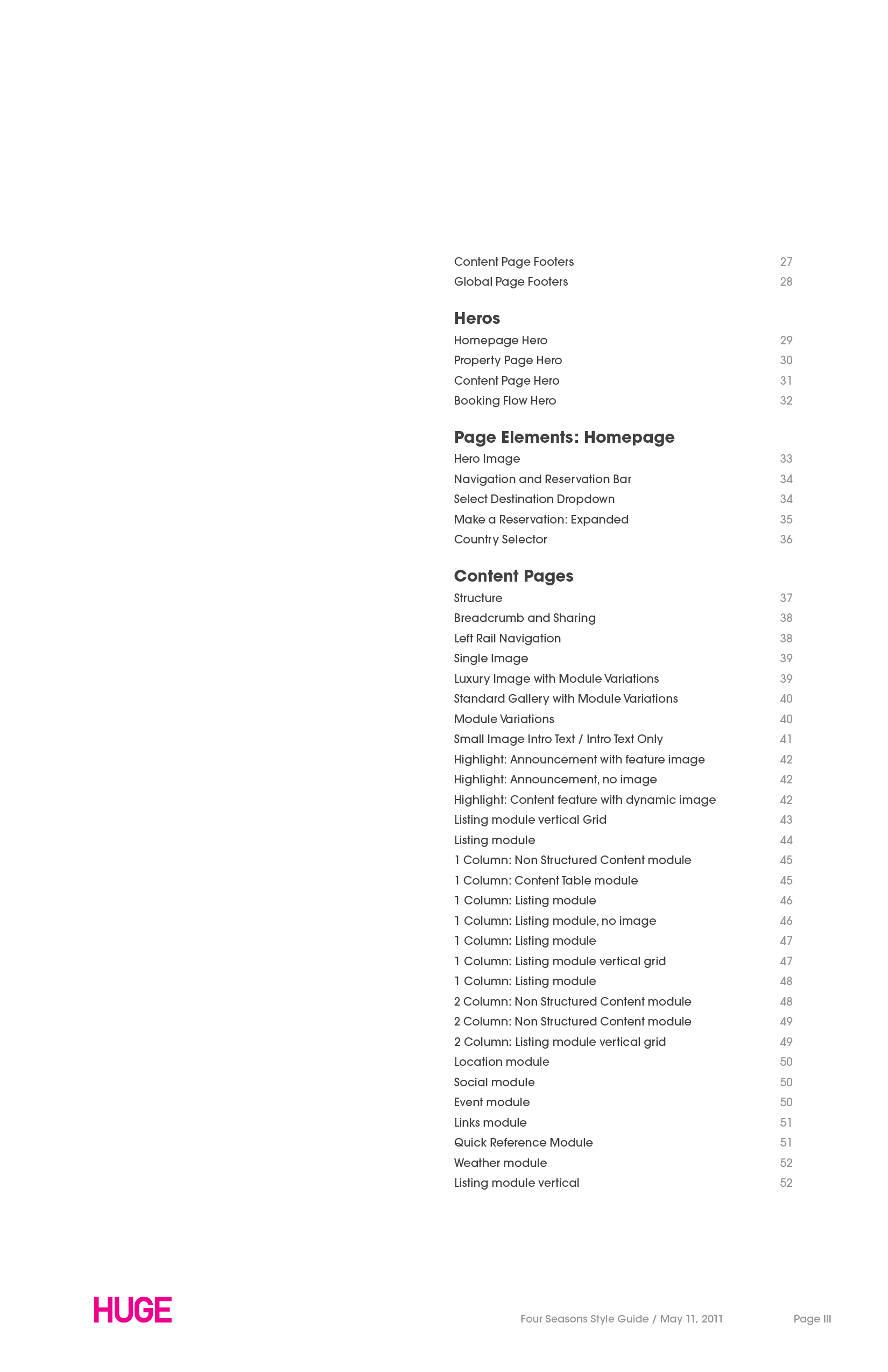 Content Page Footers 27
Global Page Footers 28

Heros

Homepage Hero 29
Property Page Hero 30
Content Page Hero 31
Booking Flow Hero 32

Page Elements: Homepage

Hero Image 33
Navigation and Reservation Bar 34
Select Destination Dropdown 34
Make a Reservation: Expanded 35
Country Selector 36

Content Pages

Structure 37
Breadcrumb and Sharing 38
Left Rail Navigation 38
Single Image 39
Luxury Image with Module Variations 39
Standard Gallery with Module Variations 40
Module Variations 40
Small Image Intro Text / Intro Text Only 41
Highlight: Announcement with feature image 42
Highlight: Announcement, no image 42
Highlight: Content feature with dynamic image 42
Listing module vertical Grid 43
Listing module 44
1 Column: Non Structured Content module 45
1 Column: Content Table module 45
1 Column: Listing module 46
1 Column: Listing module, no image 46
1 Column: Listing module 47
1 Column: Listing module vertical grid 47
1 Column: Listing module 48
2 Column: Non Structured Content module 48
2 Column: Non Structured Content module 49
2 Column: Listing module vertical grid 49
Location module 50
Social module 50
Event module 50
Links module 51
Quick Reference Module 51
Weather module 52
Listing module vertical 52

HUGE

Four Seasons Style Guide / May 11, 2011 Page III